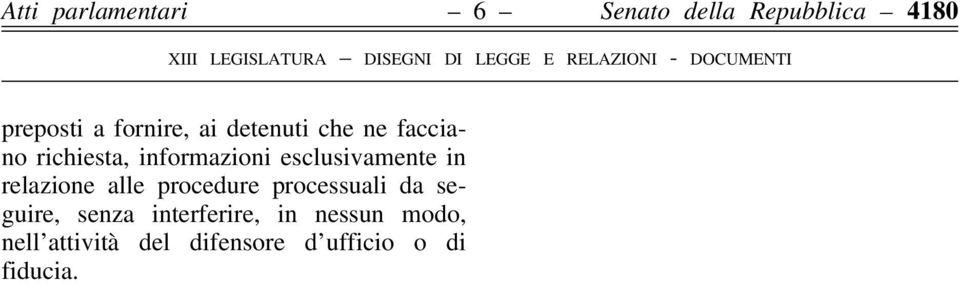 Atti parlamentari – 6 – Senato della Repubblica – 4180

XIII LEGISLATURA – DISEGNI DI LEGGE E RELAZIONI - DOCUMENTI

preposti a fornire, ai detenuti che ne facciano richiesta, informazioni esclusivamente in relazione alle procedure processuali da seguire, senza interferire, in nessun modo, nell'attività del difensore d'ufficio o di fiducia.